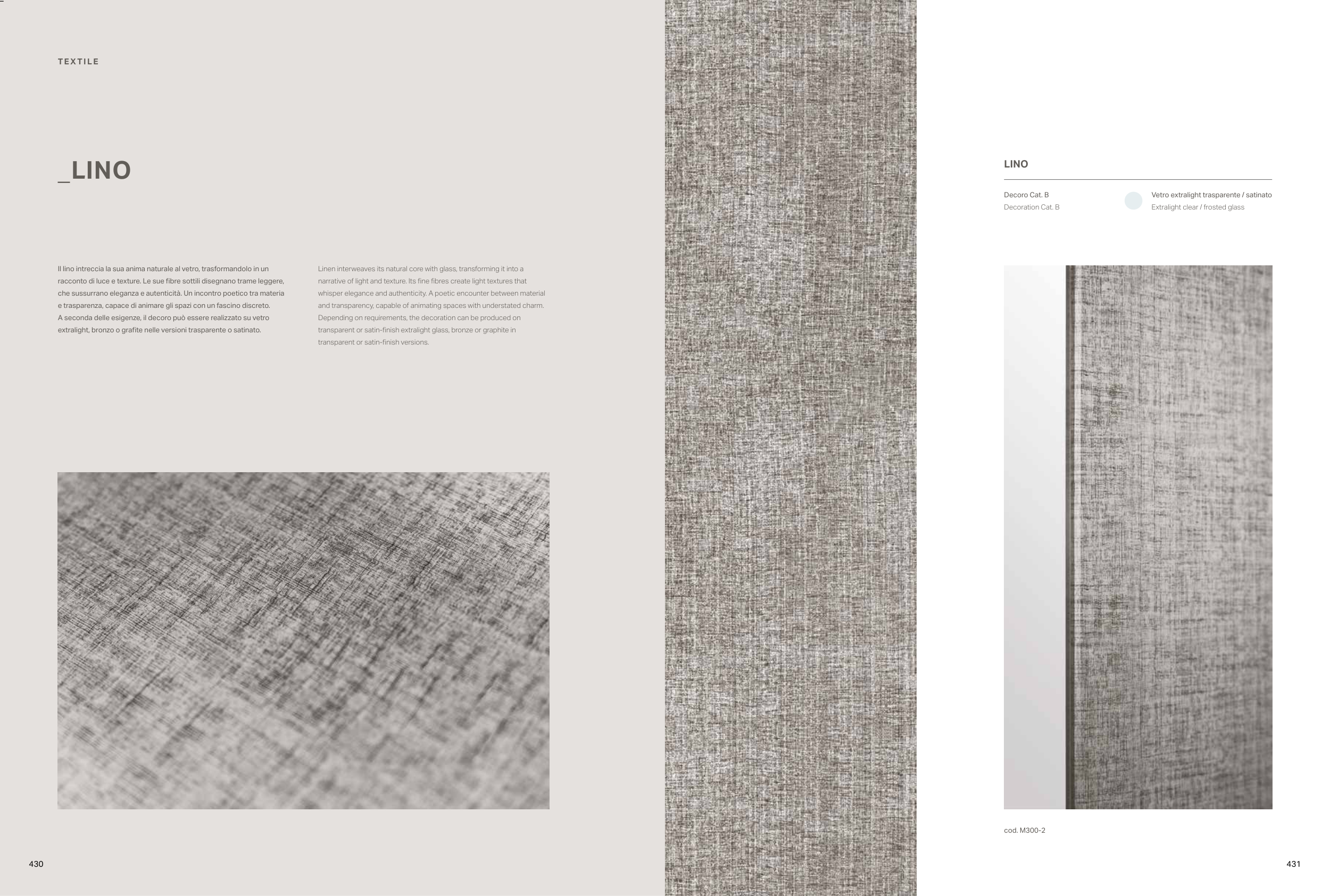 TEXTILE

_LINO

Il lino intreccia la sua anima naturale al vetro, trasformandolo in un racconto di luce e texture. Le sue fibre sottili disegnano trame leggere, che sussurrano eleganza e autenticità. Un incontro poetico tra materia e trasparenza, capace di animare gli spazi con un fascino discreto. A seconda delle esigenze, il decoro può essere realizzato su vetro extralight, bronzo o grafite nelle versioni trasparente o satinato.

Linen interweaves its natural core with glass, transforming it into a narrative of light and texture. Its fine fibres create light textures that whisper elegance and authenticity. A poetic encounter between material and transparency, capable of animating spaces with understated charm. Depending on requirements, the decoration can be produced on transparent or satin-finish extralight glass, bronze or graphite in transparent or satin-finish versions.

430

LINO

Decoro Cat. B
Decoration Cat. B

Vetro extralight trasparente / satinato
Extralight clear / frosted glass

cod. M300-2

431